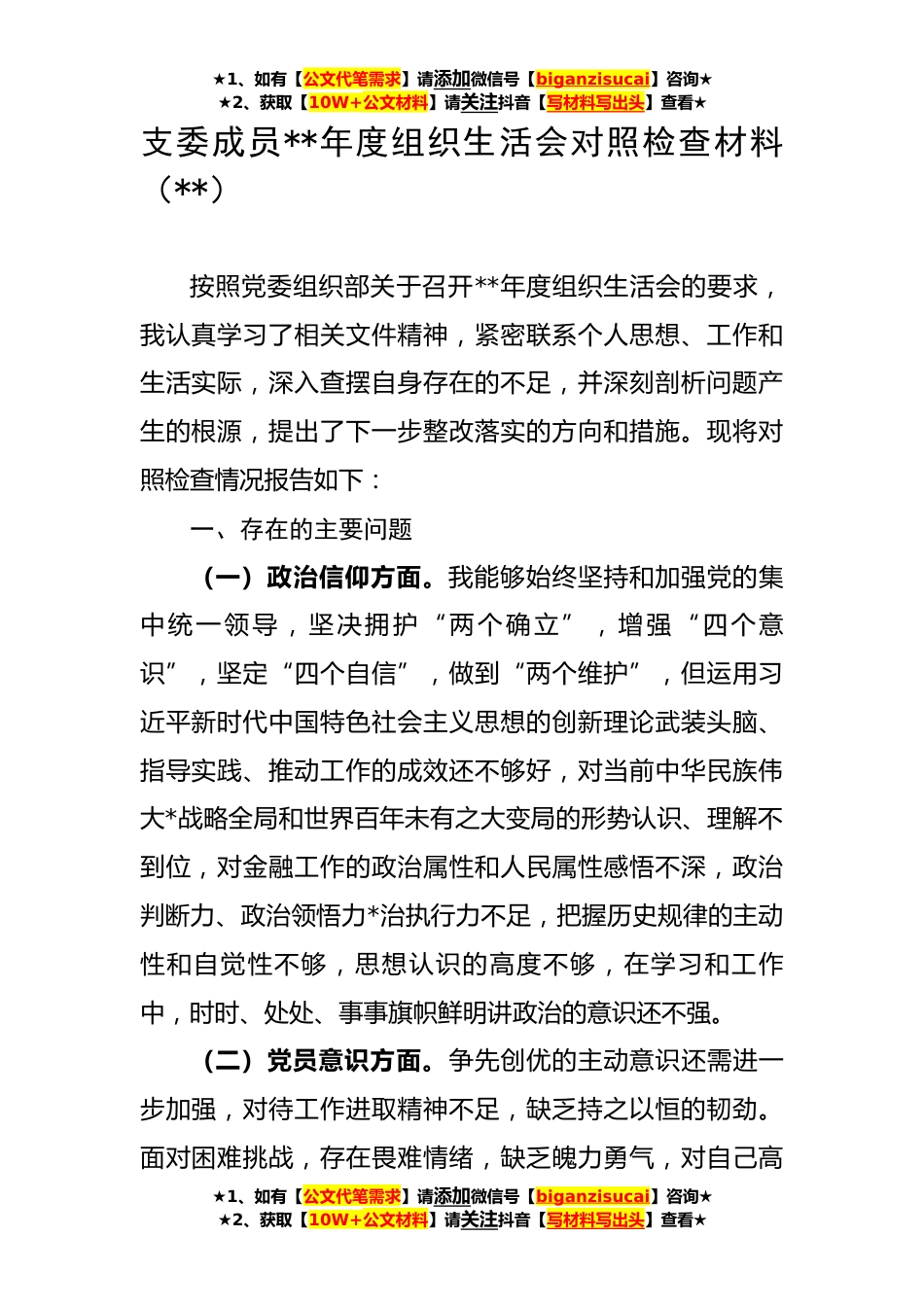 ★1、如有【公文代笔需求】请添加微信号【biganzisucai】咨询★
★2、获取【10W+公文材料】请关注抖音【写材料写出头】查看★

支委成员**年度组织生活会对照检查材料（**）

按照党委组织部关于召开**年度组织生活会的要求，我认真学习了相关文件精神，紧密联系个人思想、工作和生活实际，深入查摆自身存在的不足，并深刻剖析问题产生的根源，提出了下一步整改落实的方向和措施。现将对照检查情况报告如下：

一、存在的主要问题

（一）政治信仰方面。我能够始终坚持和加强党的集中统一领导，坚决拥护“两个确立”，增强“四个意识”，坚定“四个自信”，做到“两个维护”，但运用习近平新时代中国特色社会主义思想的创新理论武装头脑、指导实践、推动工作的成效还不够好，对当前中华民族伟大*战略全局和世界百年未有之大变局的形势认识、理解不到位，对金融工作的政治属性和人民属性感悟不深，政治判断力、政治领悟力*治执行力不足，把握历史规律的主动性和自觉性不够，思想认识的高度不够，在学习和工作中，时时、处处、事事旗帜鲜明讲政治的意识还不强。

（二）党员意识方面。争先创优的主动意识还需进一步加强，对待工作进取精神不足，缺乏持之以恒的韧劲。面对困难挑战，存在畏难情绪，缺乏魄力勇气，对自己高

★1、如有【公文代笔需求】请添加微信号【biganzisucai】咨询★
★2、获取【10W+公文材料】请关注抖音【写材料写出头】查看★